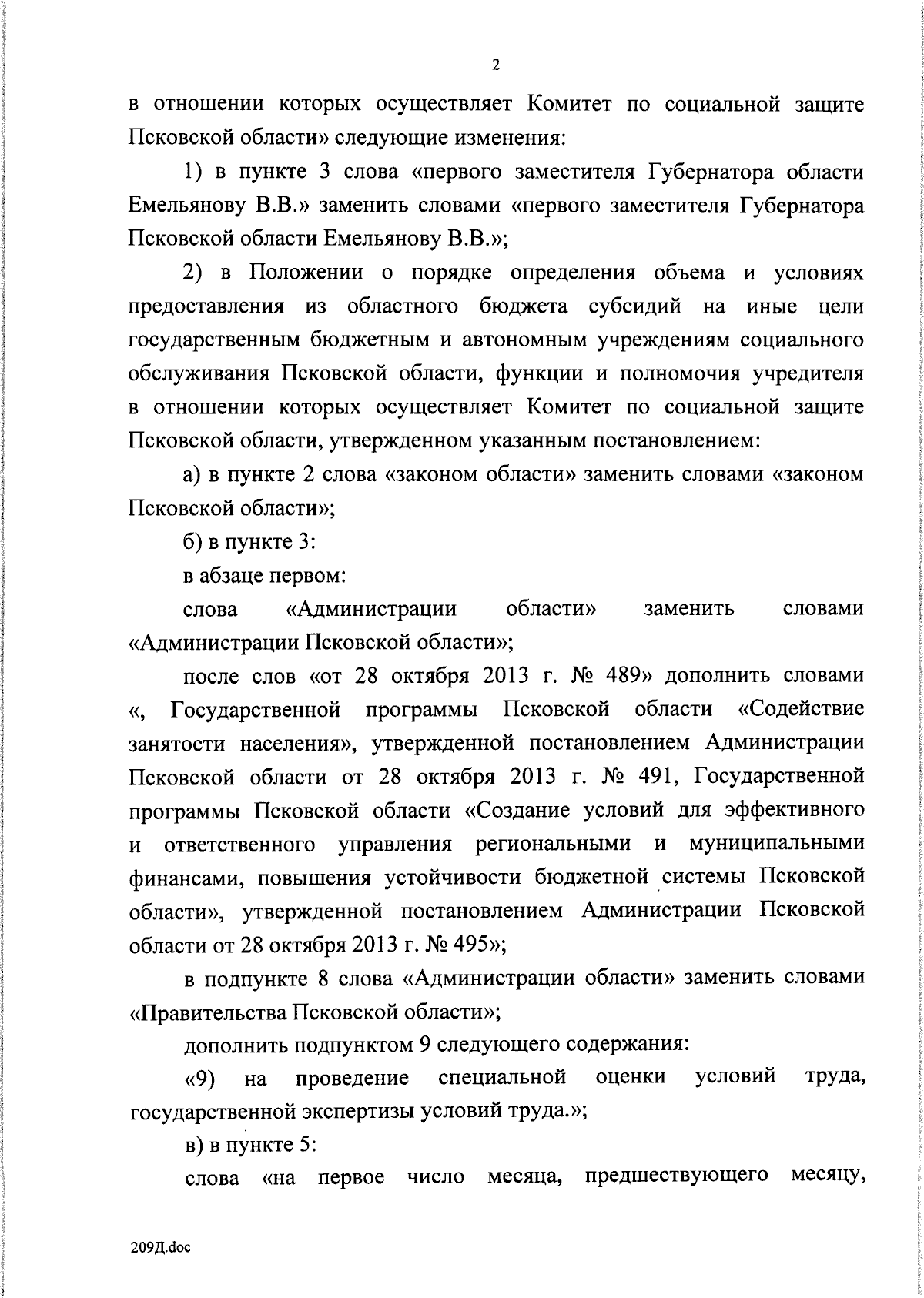 2

в отношении которых осуществляет Комитет по социальной защите Псковской области» следующие изменения:

1) в пункте 3 слова «первого заместителя Губернатора области Емельянову В.В.» заменить словами «первого заместителя Губернатора Псковской области Емельянову В.В.»;

2) в Положении о порядке определения объема и условиях предоставления из областного бюджета субсидий на иные цели государственным бюджетным и автономным учреждениям социального обслуживания Псковской области, функции и полномочия учредителя в отношении которых осуществляет Комитет по социальной защите Псковской области, утвержденном указанным постановлением:

а) в пункте 2 слова «законом области» заменить словами «законом Псковской области»;

б) в пункте 3:

в абзаце первом:

слова «Администрации области» заменить словами «Администрации Псковской области»;

после слов «от 28 октября 2013 г. № 489» дополнить словами «, Государственной программы Псковской области «Содействие занятости населения», утвержденной постановлением Администрации Псковской области от 28 октября 2013 г. № 491, Государственной программы Псковской области «Создание условий для эффективного и ответственного управления региональными и муниципальными финансами, повышения устойчивости бюджетной системы Псковской области», утвержденной постановлением Администрации Псковской области от 28 октября 2013 г. № 495»;

в подпункте 8 слова «Администрации области» заменить словами «Правительства Псковской области»;

дополнить подпунктом 9 следующего содержания:

«9) на проведение специальной оценки условий труда, государственной экспертизы условий труда.»;

в) в пункте 5:

слова «на первое число месяца, предшествующего месяцу,

209Д.doc